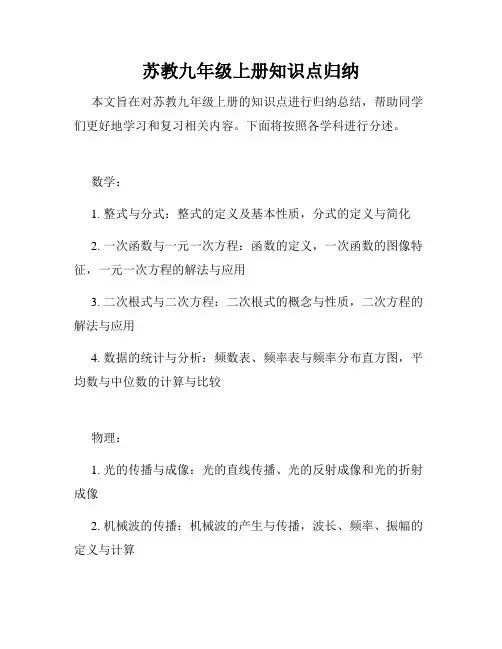 苏教九年级上册知识点归纳

本文旨在对苏教九年级上册的知识点进行归纳总结，帮助同学们更好地学习和复习相关内容。下面将按照各学科进行分述。

数学：

1. 整式与分式：整式的定义及基本性质，分式的定义与简化

2. 一次函数与一元一次方程：函数的定义，一次函数的图像特征，一元一次方程的解法与应用

3. 二次根式与二次方程：二次根式的概念与性质，二次方程的解法与应用

4. 数据的统计与分析：频数表、频率表与频率分布直方图，平均数与中位数的计算与比较

物理：

1. 光的传播与成像：光的直线传播、光的反射成像和光的折射成像

2. 机械波的传播：机械波的产生与传播，波长、频率、振幅的定义与计算